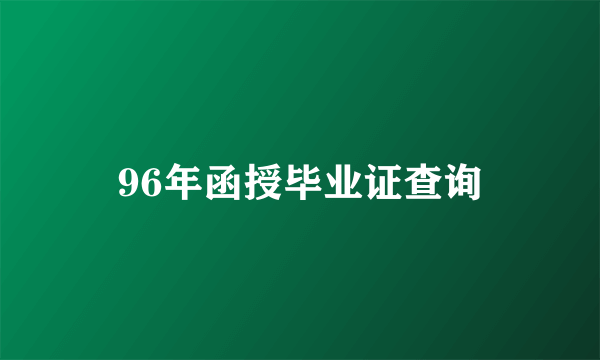 96年函授毕业证查询